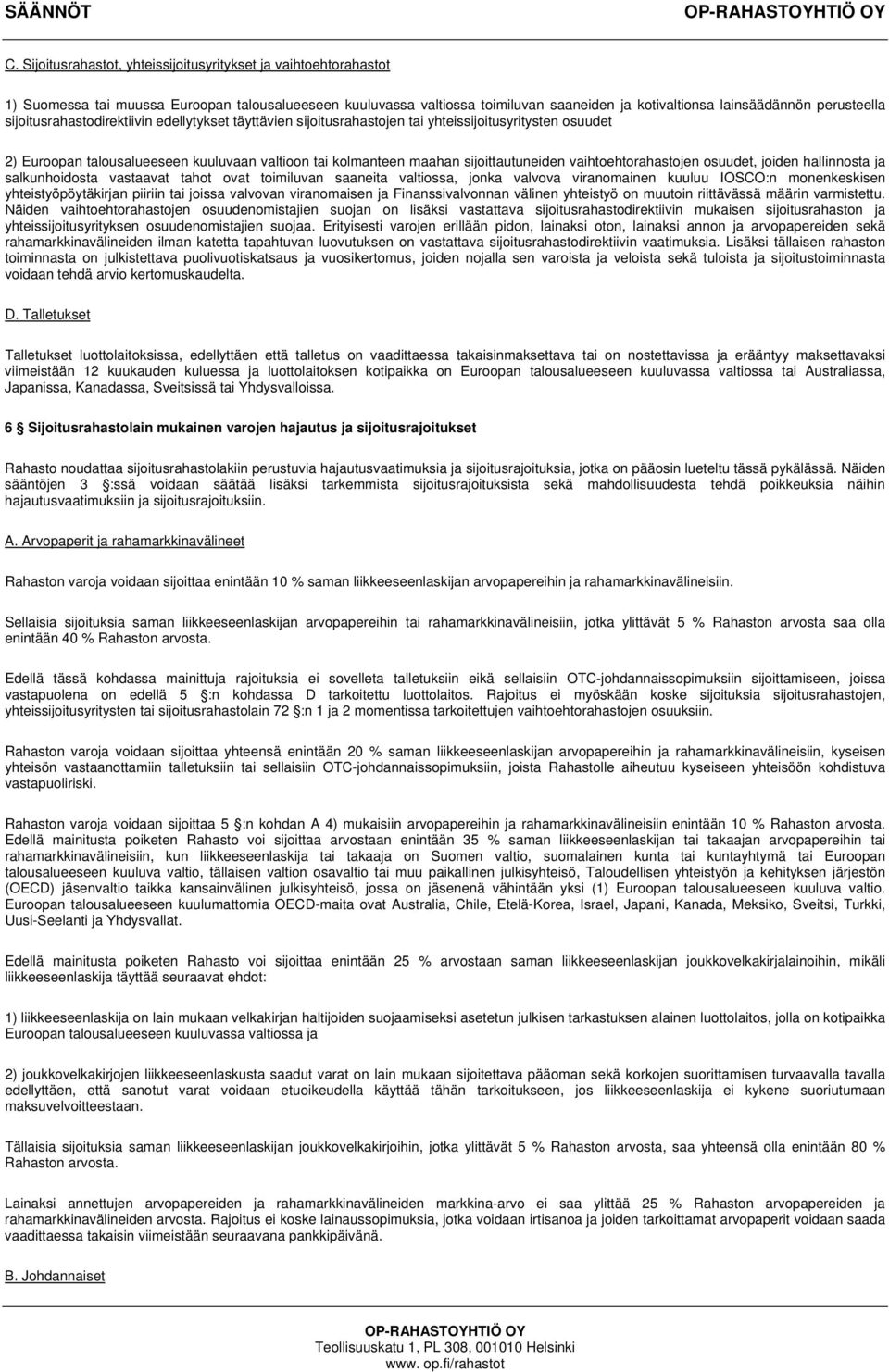 SÄÄNNÖT OP-RAHASTOYHTIÖ OY

C. Sijoitusrahastot, yhteissijoitusyritykset ja vaihtoehtorahastot

1) Suomessa tai muussa Euroopan talousalueeseen kuuluvassa valtiossa toimiluvan saaneiden ja kotivaltionsa lainsäädännön perusteella sijoitusrahastodirektiivin edellytykset täyttävien sijoitusrahastojen tai yhteissijoitusyritysten osuudet

2) Euroopan talousalueeseen kuuluvaan valtioon tai kolmanteen maahan sijoittautuneiden vaihtoehtorahastojen osuudet, joiden hallinnosta ja salkunhoidosta vastaavat tahot ovat toimiluvan saaneita valtiossa, jonka valvova viranomainen kuuluu IOSCO:n monenkeskisen yhteistyöpöytäkirjan piiriin tai joissa valvovan viranomaisen ja Finanssivalvonnan välinen yhteistyö on muutoin riittävässä määrin varmistettu. Näiden vaihtoehtorahastojen osuudenomistajien suojan on lisäksi vastattava sijoitusrahastodirektiivin mukaisen sijoitusrahaston ja yhteissijoitusyrityksen osuudenomistajien suojaa. Erityisesti varojen erillään pidon, lainaksi oton, lainaksi annon ja arvopapereiden sekä rahamarkkinavälineiden ilman katetta tapahtuvan luovutuksen on vastattava sijoitusrahastodirektiivin vaatimuksia. Lisäksi tällaisen rahaston toiminnasta on julkistettava puolivuotiskatsaus ja vuosikertomus, joiden nojalla sen varoista ja veloista sekä tuloista ja sijoitustoiminnasta voidaan tehdä arvio kertomuskaudelta.

D. Talletukset

Talletukset luottolaitoksissa, edellyttäen että talletus on vaadittaessa takaisinmaksettava tai on nostettavissa ja erääntyy maksettavaksi viimeistään 12 kuukauden kuluessa ja luottolaitoksen kotipaikka on Euroopan talousalueeseen kuuluvassa valtiossa tai Australiassa, Japanissa, Kanadassa, Sveitsissä tai Yhdysvalloissa.

6 Sijoitusrahastolain mukainen varojen hajautus ja sijoitusrajoitukset

Rahasto noudattaa sijoitusrahastolakiin perustuvia hajautusvaatimuksia ja sijoitusrajoituksia, jotka on pääosin lueteltu tässä pykälässä. Näiden sääntöjen 3 §:ssä voidaan säätää lisäksi tarkemmista sijoitusrajoituksista sekä mahdollisuudesta tehdä poikkeuksia näihin hajautusvaatimuksiin ja sijoitusrajoituksiin.

A. Arvopaperit ja rahamarkkinavälineet

Rahaston varoja voidaan sijoittaa enintään 10 % saman liikkeeseenlaskijan arvopapereihin ja rahamarkkinavälineisiin.

Sellaisia sijoituksia saman liikkeeseenlaskijan arvopapereihin tai rahamarkkinavälineisiin, jotka ylittävät 5 % Rahaston arvosta saa olla enintään 40 % Rahaston arvosta.

Edellä tässä kohdassa mainittuja rajoituksia ei sovelleta talletuksiin eikä sellaisiin OTC-johdannaissopimuksiin sijoittamiseen, joissa vastapuolena on edellä 5 §:n kohdassa D tarkoitettu luottolaitos. Rajoitus ei myöskään koske sijoituksia sijoitusrahastojen, yhteissijoitusyritysten tai sijoitusrahastolain 72 §:n 1 ja 2 momentissa tarkoitettujen vaihtoehtorahastojen osuuksiin.

Rahaston varoja voidaan sijoittaa yhteensä enintään 20 % saman liikkeeseenlaskijan arvopapereihin ja rahamarkkinavälineisiin, kyseisen yhteisön vastaanottamiin talletuksiin tai sellaisiin OTC-johdannaissopimuksiin, joista Rahastolle aiheutuu kyseiseen yhteisöön kohdistuva vastapuoliriski.

Rahaston varoja voidaan sijoittaa 5 §:n kohdan A 4) mukaisiin arvopapereihin ja rahamarkkinavälineisiin enintään 10 % Rahaston arvosta. Edellä mainitusta poiketen Rahasto voi sijoittaa arvostaan enintään 35 % saman liikkeeseenlaskijan tai takaajan arvopapereihin tai rahamarkkinavälineisiin, kun liikkeeseenlaskija tai takaaja on Suomen valtio, suomalainen kunta tai kuntayhtymä tai Euroopan talousalueeseen kuuluva valtio, tällaisen valtion osavaltio tai muu paikallinen julkisyhteisö, Taloudellisen yhteistyön ja kehityksen järjestön (OECD) jäsenvaltio taikka kansainvälinen julkisyhteisö, jossa on jäsenenä vähintään yksi (1) Euroopan talousalueeseen kuuluva valtio. Euroopan talousalueeseen kuulumattomia OECD-maita ovat Australia, Chile, Etelä-Korea, Israel, Japani, Kanada, Meksiko, Sveitsi, Turkki, Uusi-Seelanti ja Yhdysvallat.

Edellä mainitusta poiketen Rahasto voi sijoittaa enintään 25 % arvostaan saman liikkeeseenlaskijan joukkovelkakirjalainoihin, mikäli liikkeeseenlaskija täyttää seuraavat ehdot:

1) liikkeeseenlaskija on lain mukaan velkakirjan haltijoiden suojaamiseksi asetetun julkisen tarkastuksen alainen luottolaitos, jolla on kotipaikka Euroopan talousalueeseen kuuluvassa valtiossa ja

2) joukkovelkakirjojen liikkeeseenlaskusta saadut varat on lain mukaan sijoitettava pääoman sekä korkojen suorittamisen turvaavalla tavalla edellyttäen, että sanotut varat voidaan etuoikeudella käyttää tähän tarkoitukseen, jos liikkeeseenlaskija ei kykene suoriutumaan maksuvelvoitteestaan.

Tällaisia sijoituksia saman liikkeeseenlaskijan joukkovelkakirjoihin, jotka ylittävät 5 % Rahaston arvosta, saa yhteensä olla enintään 80 % Rahaston arvosta.

Lainaksi annettujen arvopapereiden ja rahamarkkinavälineiden markkina-arvo ei saa ylittää 25 % Rahaston arvopapereiden ja rahamarkkinavälineiden arvosta. Rajoitus ei koske lainaussopimuksia, jotka voidaan irtisanoa ja joiden tarkoittamat arvopaperit voidaan saada vaadittaessa takaisin viimeistään seuraavana pankkipäivänä.

B. Johdannaiset

OP-RAHASTOYHTIÖ OY
Teollisuuskatu 1, PL 308, 001010 Helsinki
www. op.fi/rahastot